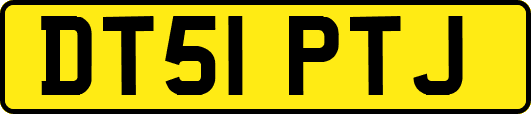 DT51 PTJ